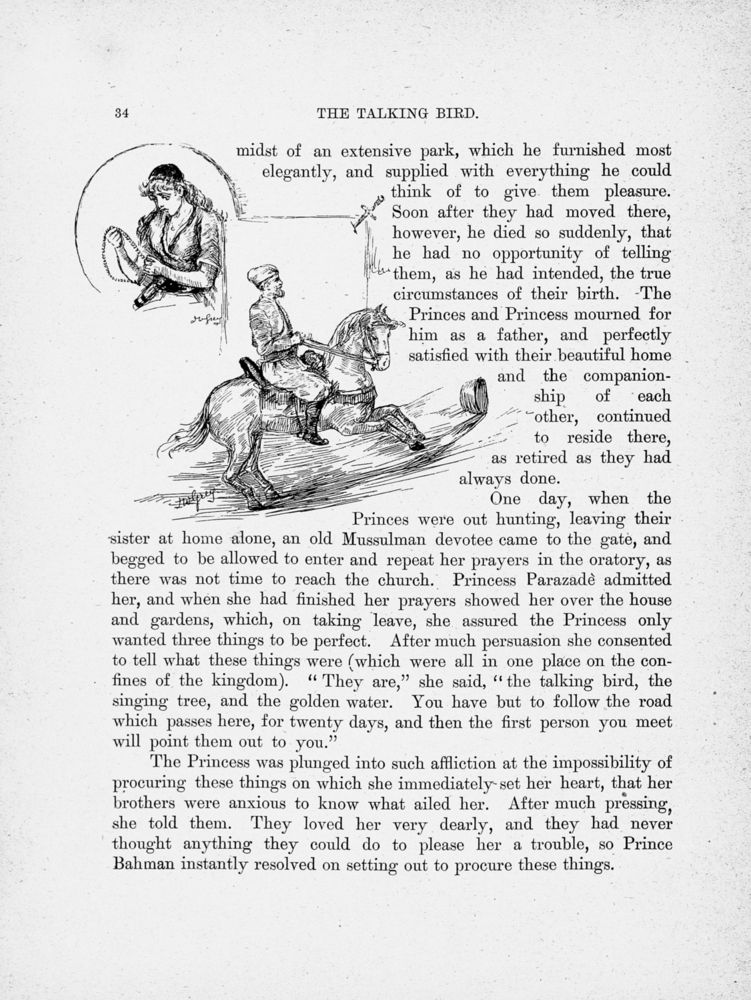 34 THE TALKING BIRD.

midst of an extensive park, which he furnished most elegantly, and supplied with everything he could think of to give them pleasure. Soon after they had moved there, however, he died so suddenly, that he had no opportunity of telling them, as he had intended, the true circumstances of their birth. The Princes and Princess mourned for him as a father, and perfectly satisfied with their beautiful home and the companionship of each other, continued to reside there, as retired as they had always done.

One day, when the Princes were out hunting, leaving their sister at home alone, an old Mussulman devotee came to the gate, and begged to be allowed to enter and repeat her prayers in the oratory, as there was not time to reach the church. Princess Parazadè admitted her, and when she had finished her prayers showed her over the house and gardens, which, on taking leave, she assured the Princess only wanted three things to be perfect. After much persuasion she consented to tell what these things were (which were all in one place on the confines of the kingdom). "They are," she said, "the talking bird, the singing tree, and the golden water. You have but to follow the road which passes here, for twenty days, and then the first person you meet will point them out to you."

The Princess was plunged into such affliction at the impossibility of procuring these things on which she immediately set her heart, that her brothers were anxious to know what ailed her. After much pressing, she told them. They loved her very dearly, and they had never thought anything they could do to please her a trouble, so Prince Bahman instantly resolved on setting out to procure these things.